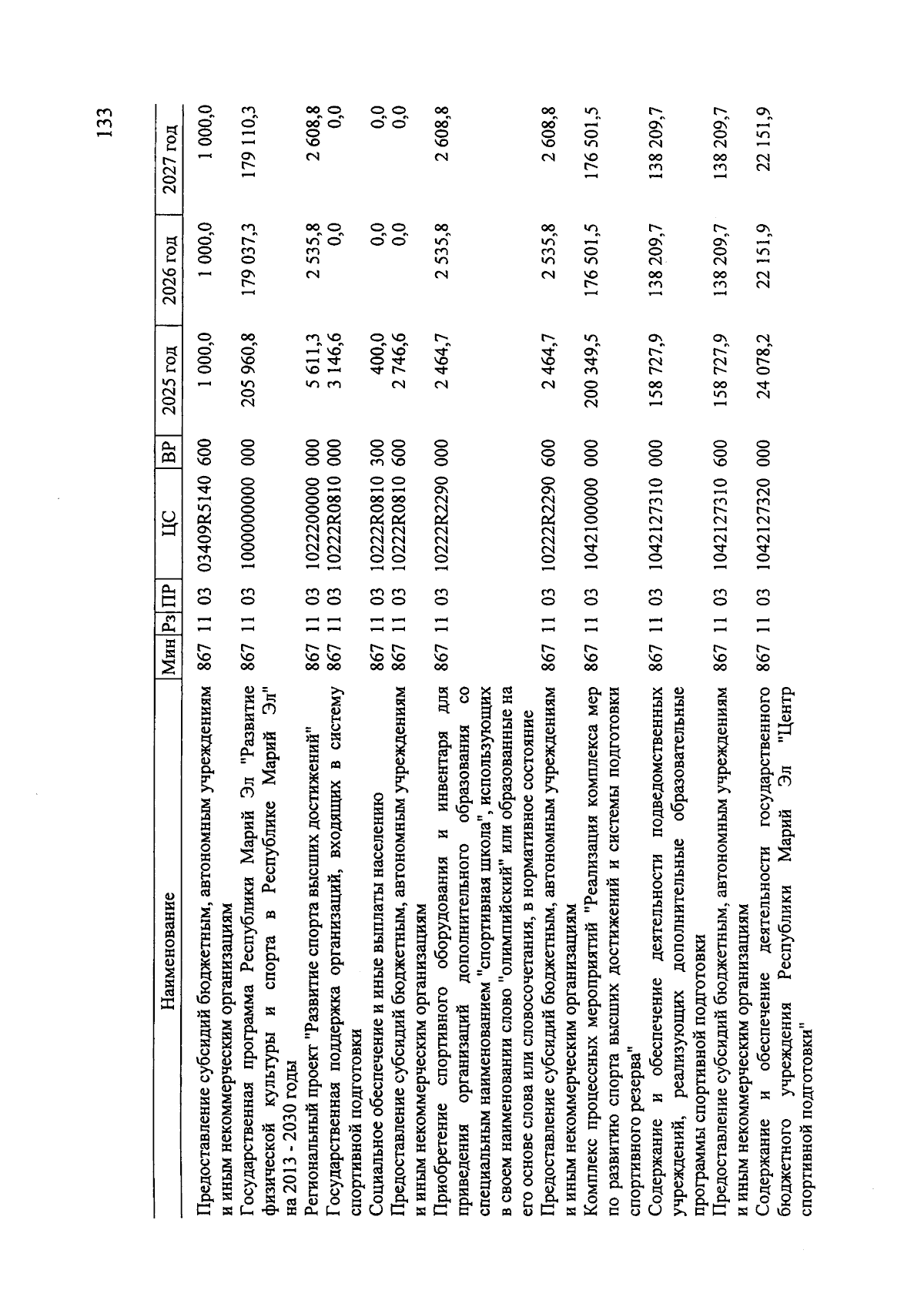 133

| Наименование | Мин | Рз | ПР | ЦС | ВР | 2025 год | 2026 год | 2027 год |
|---|---|---|---|---|---|---|---|---|
| Предоставление субсидий бюджетным, автономным учреждениям и иным некоммерческим организациям | 867 | 11 | 03 | 03409R5140 | 600 | 1 000,0 | 1 000,0 | 1 000,0 |
| Государственная программа Республики Марий Эл "Развитие физической культуры и спорта в Республике Марий Эл" на 2013 - 2030 годы | 867 | 11 | 03 | 1000000000 | 000 | 205 960,8 | 179 037,3 | 179 110,3 |
| Региональный проект "Развитие спорта высших достижений" | 867 | 11 | 03 | 1022200000 | 000 | 5 611,3 | 2 535,8 | 2 608,8 |
| Государственная поддержка организаций, входящих в систему спортивной подготовки | 867 | 11 | 03 | 10222R0810 | 000 | 3 146,6 | 0,0 | 0,0 |
| Социальное обеспечение и иные выплаты населению | 867 | 11 | 03 | 10222R0810 | 300 | 400,0 | 0,0 | 0,0 |
| Предоставление субсидий бюджетным, автономным учреждениям и иным некоммерческим организациям | 867 | 11 | 03 | 10222R0810 | 600 | 2 746,6 | 0,0 | 0,0 |
| Приобретение спортивного оборудования и инвентаря для приведения организаций дополнительного образования со специальным наименованием "спортивная школа", использующих в своем наименовании слово "олимпийский" или образованные на его основе слова или словосочетания, в нормативное состояние | 867 | 11 | 03 | 10222R2290 | 000 | 2 464,7 | 2 535,8 | 2 608,8 |
| Предоставление субсидий бюджетным, автономным учреждениям и иным некоммерческим организациям | 867 | 11 | 03 | 10222R2290 | 600 | 2 464,7 | 2 535,8 | 2 608,8 |
| Комплекс процессных мероприятий "Реализация комплекса мер по развитию спорта высших достижений и системы подготовки спортивного резерва" | 867 | 11 | 03 | 1042100000 | 000 | 200 349,5 | 176 501,5 | 176 501,5 |
| Содержание и обеспечение деятельности подведомственных учреждений, реализующих дополнительные образовательные программы спортивной подготовки | 867 | 11 | 03 | 1042127310 | 000 | 158 727,9 | 138 209,7 | 138 209,7 |
| Предоставление субсидий бюджетным, автономным учреждениям и иным некоммерческим организациям | 867 | 11 | 03 | 1042127310 | 600 | 158 727,9 | 138 209,7 | 138 209,7 |
| Содержание и обеспечение деятельности государственного бюджетного учреждения Республики Марий Эл "Центр спортивной подготовки" | 867 | 11 | 03 | 1042127320 | 000 | 24 078,2 | 22 151,9 | 22 151,9 |